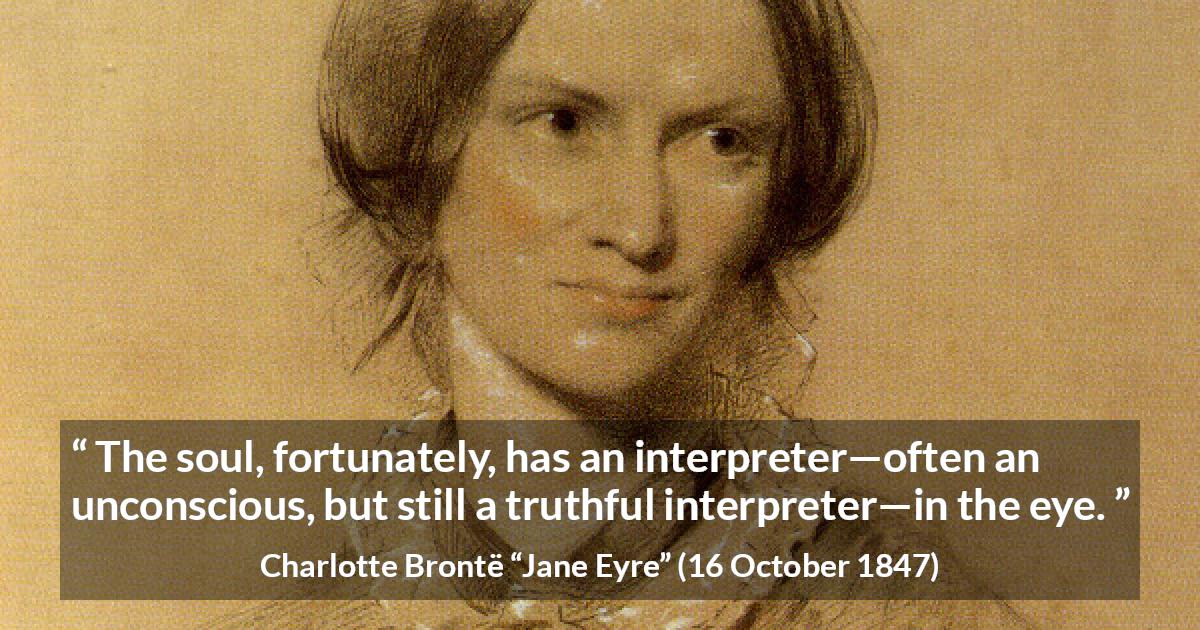 “ The soul, fortunately, has an interpreter—often an unconscious, but still a truthful interpreter—in the eye. ”

Charlotte Brontë “Jane Eyre” (16 October 1847)